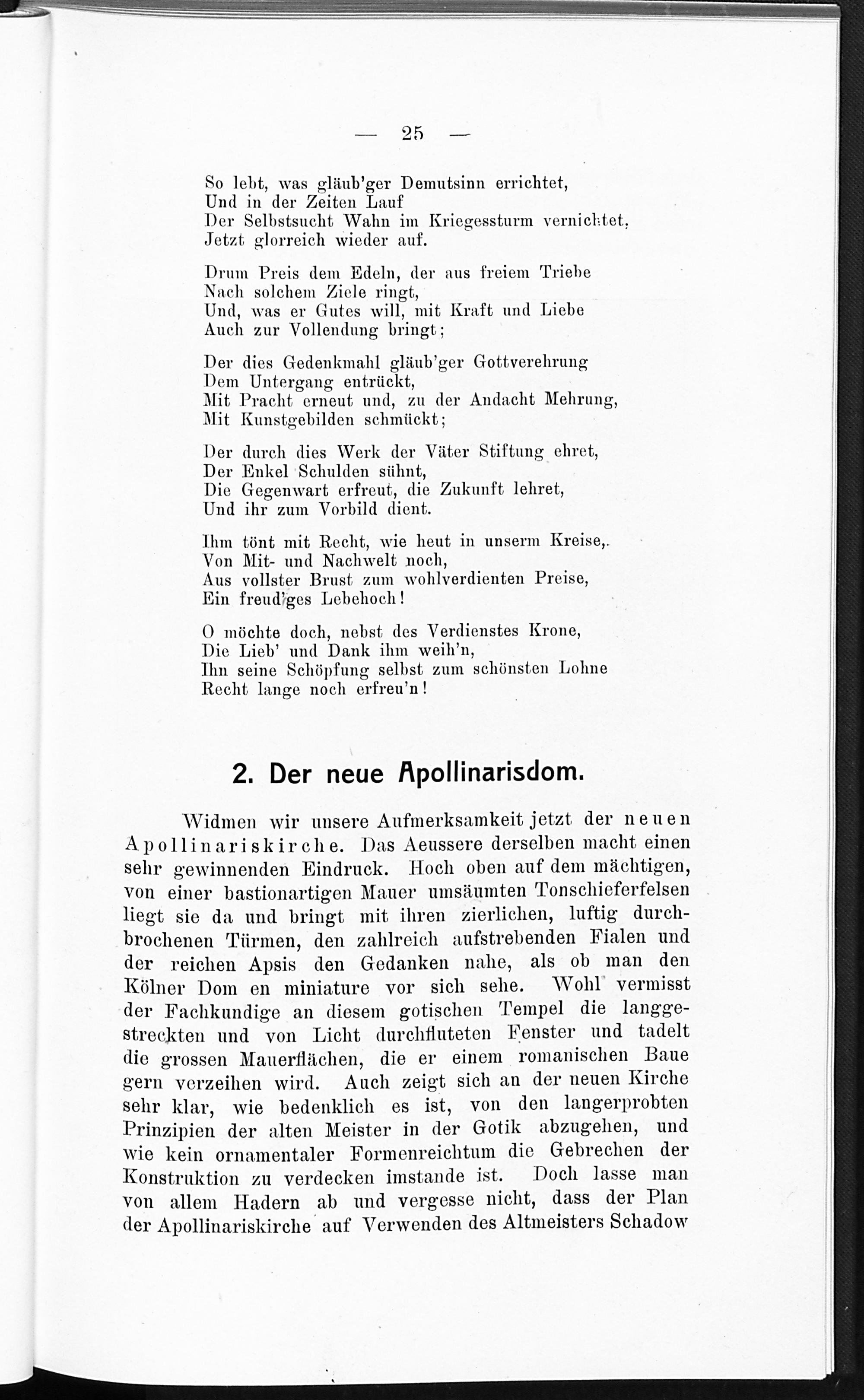 — 25 —

So lebt, was gläub'ger Demutsinn errichtet,
Und in der Zeiten Lauf
Der Selbstsucht Wahn im Kriegessturm vernichtet,
Jetzt glorreich wieder auf.

Drum Preis dem Edeln, der aus freiem Triebe
Nach solchem Ziele ringt,
Und, was er Gutes will, mit Kraft und Liebe
Auch zur Vollendung bringt;

Der dies Gedenkmahl gläub'ger Gottverehrung
Dem Untergang entrückt,
Mit Pracht erneut und, zu der Andacht Mehrung,
Mit Kunstgebilden schmückt;

Der durch dies Werk der Väter Stiftung ehret,
Der Enkel Schulden sühnt,
Die Gegenwart erfreut, die Zukunft lehret,
Und ihr zum Vorbild dient.

Ihm tönt mit Recht, wie heut in unserm Kreise,
Von Mit- und Nachwelt noch,
Aus vollster Brust zum wohlverdienten Preise,
Ein freud'ges Lebehoch!

O möchte doch, nebst des Verdienstes Krone,
Die Lieb' und Dank ihm weih'n,
Ihn seine Schöpfung selbst zum schönsten Lohne
Recht lange noch erfreu'n!

2. Der neue Apollinarisdom.

Widmen wir unsere Aufmerksamkeit jetzt der neuen Apollinariskirche. Das Aeussere derselben macht einen sehr gewinnenden Eindruck. Hoch oben auf dem mächtigen, von einer bastionartigen Mauer umsäumten Tonschieferfelsen liegt sie da und bringt mit ihren zierlichen, luftig durchbrochenen Türmen, den zahlreich aufstrebenden Fialen und der reichen Apsis den Gedanken nahe, als ob man den Kölner Dom en miniature vor sich sehe. Wohl vermisst der Fachkundige an diesem gotischen Tempel die langgestreckten und von Licht durchfluteten Fenster und tadelt die grossen Mauerflächen, die er einem romanischen Baue gern verzeihen wird. Auch zeigt sich an der neuen Kirche sehr klar, wie bedenklich es ist, von den langerprobten Prinzipien der alten Meister in der Gotik abzugehen, und wie kein ornamentaler Formenreichtum die Gebrechen der Konstruktion zu verdecken imstande ist. Doch lasse man von allem Hadern ab und vergesse nicht, dass der Plan der Apollinariskirche auf Verwenden des Altmeisters Schadow